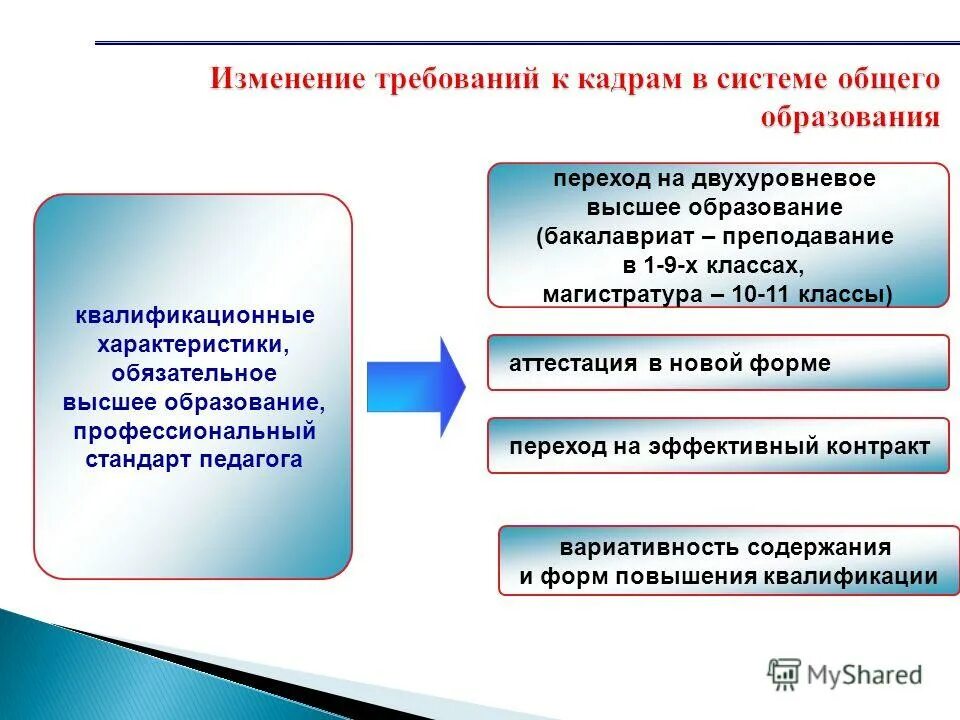 Изменение требований к кадрам в системе общего образования

квалификационные характеристики, обязательное высшее образование, профессиональный стандарт педагога

переход на двухуровневое высшее образование (бакалавриат – преподавание в 1-9-х классах, магистратура – 10-11 классы)

аттестация в новой форме

переход на эффективный контракт

вариативность содержания и форм повышения квалификации

MyShared